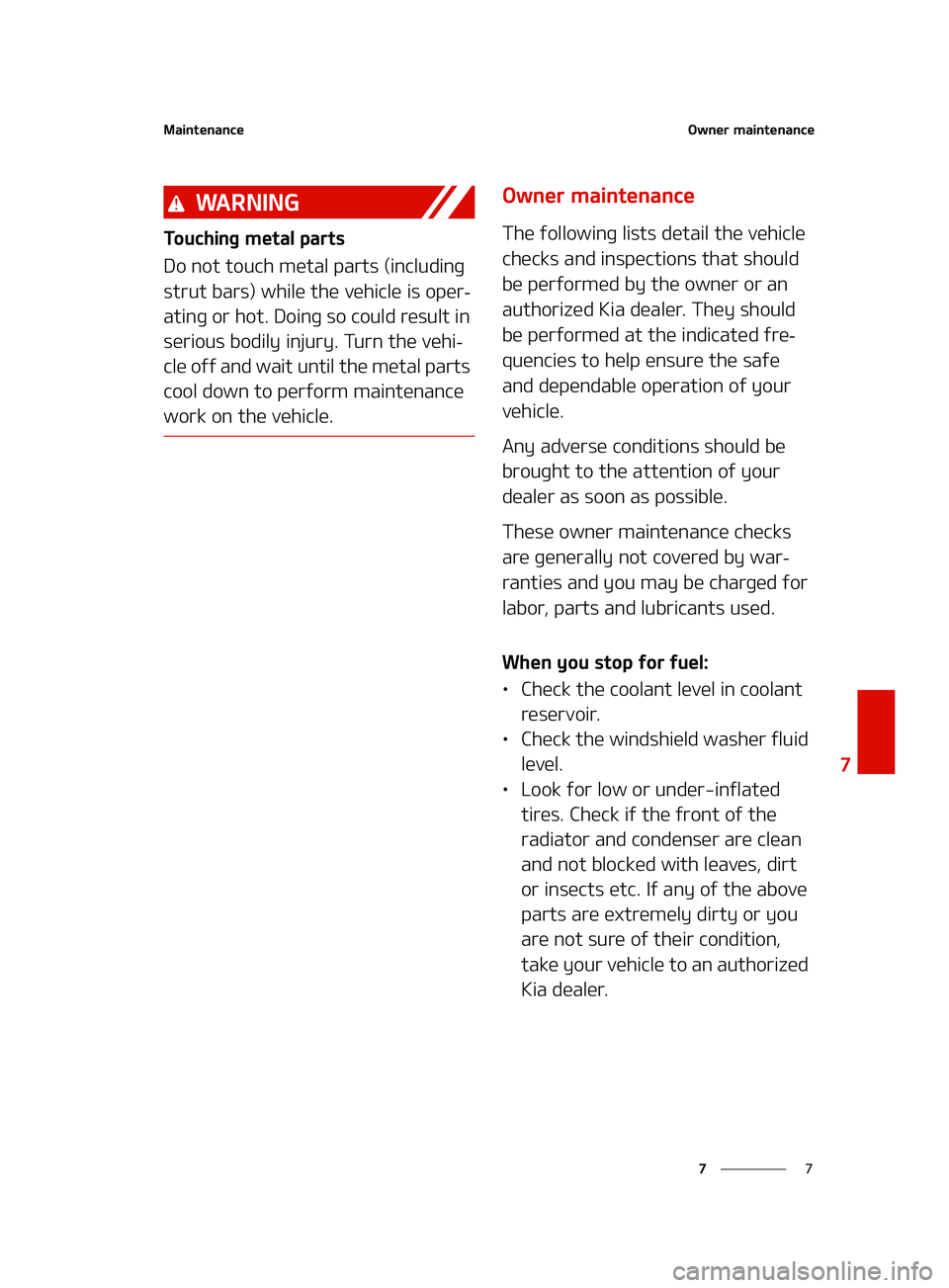 Maintenance

Owner maintenance

WARNING

Touching metal parts

Do not touch metal parts (including strut bars) while the vehicle is operating or hot. Doing so could result in serious bodily injury. Turn the vehicle off and wait until the metal parts cool down to perform maintenance work on the vehicle.

Owner maintenance

The following lists detail the vehicle checks and inspections that should be performed by the owner or an authorized Kia dealer. They should be performed at the indicated frequencies to help ensure the safe and dependable operation of your vehicle.

Any adverse conditions should be brought to the attention of your dealer as soon as possible.

These owner maintenance checks are generally not covered by warranties and you may be charged for labor, parts and lubricants used.

When you stop for fuel:

• Check the coolant level in coolant reservoir.
• Check the windshield washer fluid level.
• Look for low or under-inflated tires. Check if the front of the radiator and condenser are clean and not blocked with leaves, dirt or insects etc. If any of the above parts are extremely dirty or you are not sure of their condition, take your vehicle to an authorized Kia dealer.

7

7 7

carmanualsonline.info